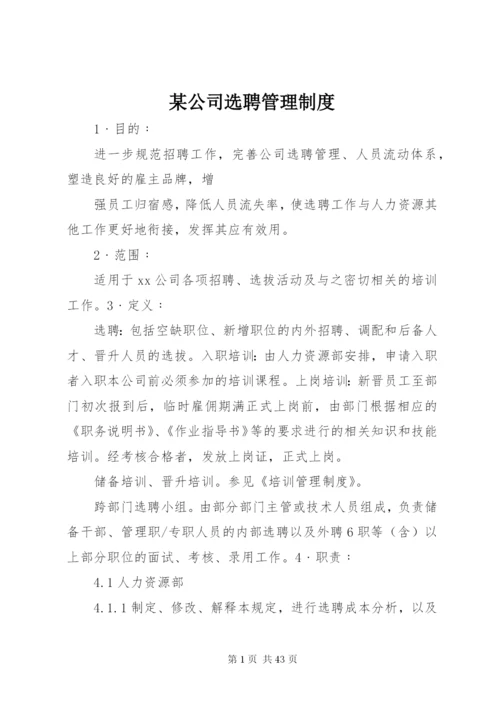 某公司选聘管理制度

1·目的：

进一步规范招聘工作，完善公司选聘管理、人员流动体系，塑造良好的雇主品牌，增

强员工归宿感，降低人员流失率，使选聘工作与人力资源其他工作更好地衔接，发挥其应有效用。

2·范围：

适用于xx公司各项招聘、选拔活动及与之密切相关的培训工作。3·定义：

选聘：包括空缺职位、新增职位的内外招聘、调配和后备人才、晋升人员的选拔。入职培训：由人力资源部安排，申请入职者入职本公司前必须参加的培训课程。上岗培训：新晋员工至部门初次报到后，临时雇佣期满正式上岗前，由部门根据相应的《职务说明书》、《作业指导书》等的要求进行的相关知识和技能培训。经考核合格者，发放上岗证，正式上岗。

储备培训、晋升培训。参见《培训管理制度》。

跨部门选聘小组。由部分部门主管或技术人员组成，负责储备干部、管理职/专职人员的内部选聘以及外聘6职等（含）以上部分职位的面试、考核、录用工作。4·职责：

4.1人力资源部

4.1.1制定、修改、解释本规定，进行选聘成本分析，以及

第1页 共43页